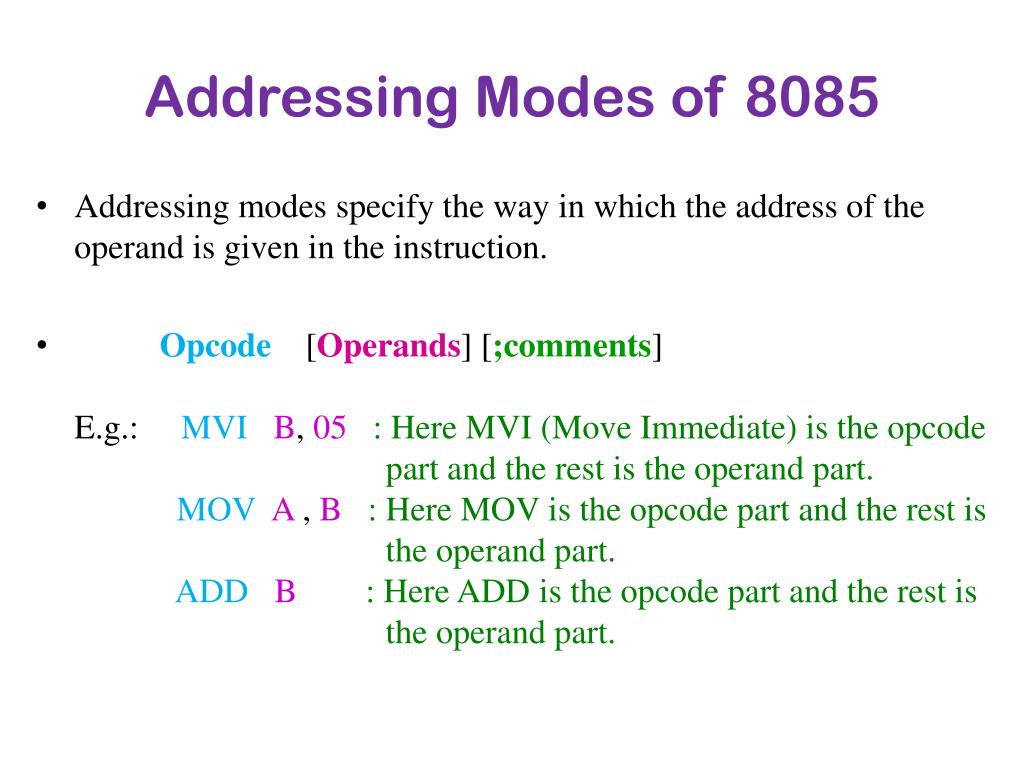 Addressing Modes of 8085

• Addressing modes specify the way in which the address of the operand is given in the instruction.

• Opcode [Operands] [;comments]

E.g.: MVI B, 05 : Here MVI (Move Immediate) is the opcode part and the rest is the operand part.
MOV A , B : Here MOV is the opcode part and the rest is the operand part.
ADD B : Here ADD is the opcode part and the rest is the operand part.